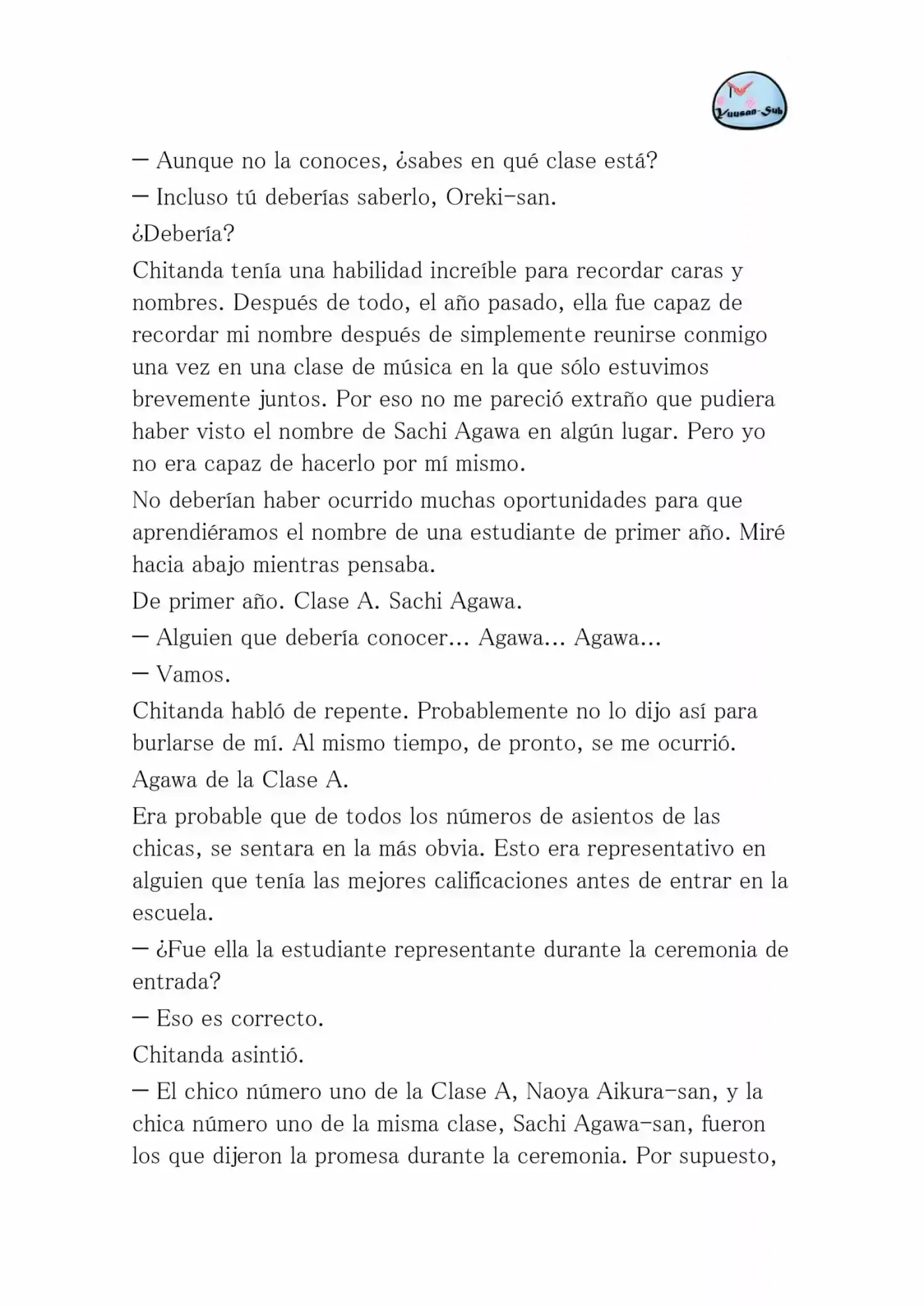 Yuusan-Sub

— Aunque no la conoces, ¿sabes en qué clase está?

— Incluso tú deberías saberlo, Oreki-san.

¿Debería?

Chitanda tenía una habilidad increíble para recordar caras y nombres. Después de todo, el año pasado, ella fue capaz de recordar mi nombre después de simplemente reunirse conmigo una vez en una clase de música en la que sólo estuvimos brevemente juntos. Por eso no me pareció extraño que pudiera haber visto el nombre de Sachi Agawa en algún lugar. Pero yo no era capaz de hacerlo por mí mismo.

No deberían haber ocurrido muchas oportunidades para que aprendiéramos el nombre de una estudiante de primer año. Miré hacia abajo mientras pensaba.

De primer año. Clase A. Sachi Agawa.

— Alguien que debería conocer... Agawa... Agawa...

— Vamos.

Chitanda habló de repente. Probablemente no lo dijo así para burlarse de mí. Al mismo tiempo, de pronto, se me ocurrió.

Agawa de la Clase A.

Era probable que de todos los números de asientos de las chicas, se sentara en la más obvia. Esto era representativo en alguien que tenía las mejores calificaciones antes de entrar en la escuela.

— ¿Fue ella la estudiante representante durante la ceremonia de entrada?

— Eso es correcto.

Chitanda asintió.

— El chico número uno de la Clase A, Naoya Aikura-san, y la chica número uno de la misma clase, Sachi Agawa-san, fueron los que dijeron la promesa durante la ceremonia. Por supuesto,